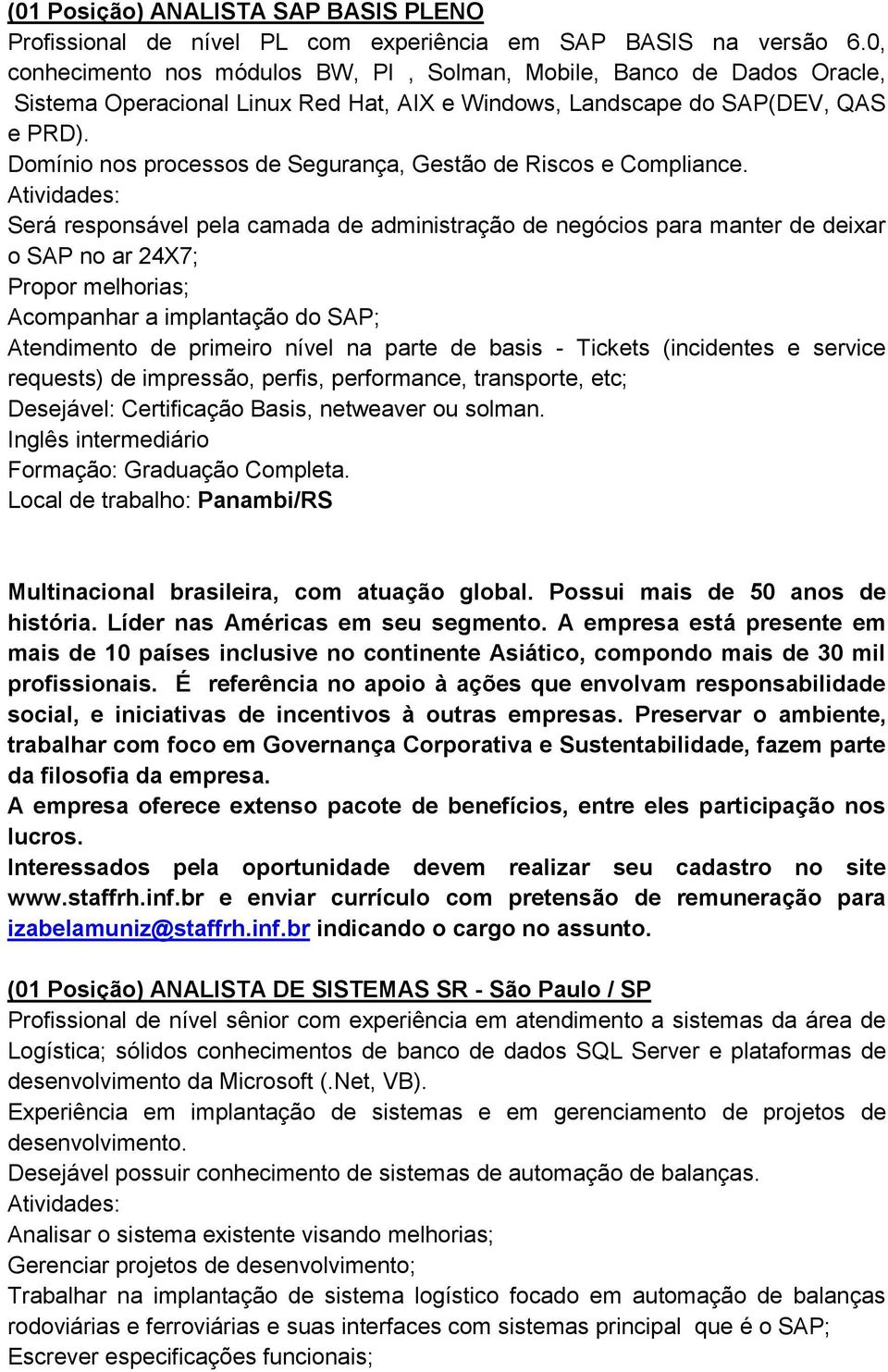 (01 Posição) ANALISTA SAP BASIS PLENO
Profissional de nível PL com experiência em SAP BASIS na versão 6.0, conhecimento nos módulos BW, PI , Solman, Mobile, Banco de Dados Oracle, Sistema Operacional Linux Red Hat, AIX e Windows, Landscape do SAP(DEV, QAS e PRD).
Domínio nos processos de Segurança, Gestão de Riscos e Compliance.
Atividades:
Será responsável pela camada de administração de negócios para manter de deixar o SAP no ar 24X7;
Propor melhorias;
Acompanhar a implantação do SAP;
Atendimento de primeiro nível na parte de basis - Tickets (incidentes e service requests) de impressão, perfis, performance, transporte, etc;
Desejável: Certificação Basis, netweaver ou solman.
Inglês intermediário
Formação: Graduação Completa.
Local de trabalho: Panambi/RS

Multinacional brasileira, com atuação global. Possui mais de 50 anos de história. Líder nas Américas em seu segmento. A empresa está presente em mais de 10 países inclusive no continente Asiático, compondo mais de 30 mil profissionais. É referência no apoio à ações que envolvam responsabilidade social, e iniciativas de incentivos à outras empresas. Preservar o ambiente, trabalhar com foco em Governança Corporativa e Sustentabilidade, fazem parte da filosofia da empresa.
A empresa oferece extenso pacote de benefícios, entre eles participação nos lucros.
Interessados pela oportunidade devem realizar seu cadastro no site www.staffrh.inf.br e enviar currículo com pretensão de remuneração para izabelamuniz@staffrh.inf.br indicando o cargo no assunto.

(01 Posição) ANALISTA DE SISTEMAS SR - São Paulo / SP
Profissional de nível sênior com experiência em atendimento a sistemas da área de Logística; sólidos conhecimentos de banco de dados SQL Server e plataformas de desenvolvimento da Microsoft (.Net, VB).
Experiência em implantação de sistemas e em gerenciamento de projetos de desenvolvimento.
Desejável possuir conhecimento de sistemas de automação de balanças.
Atividades:
Analisar o sistema existente visando melhorias;
Gerenciar projetos de desenvolvimento;
Trabalhar na implantação de sistema logístico focado em automação de balanças rodoviárias e ferroviárias e suas interfaces com sistemas principal que é o SAP;
Escrever especificações funcionais;